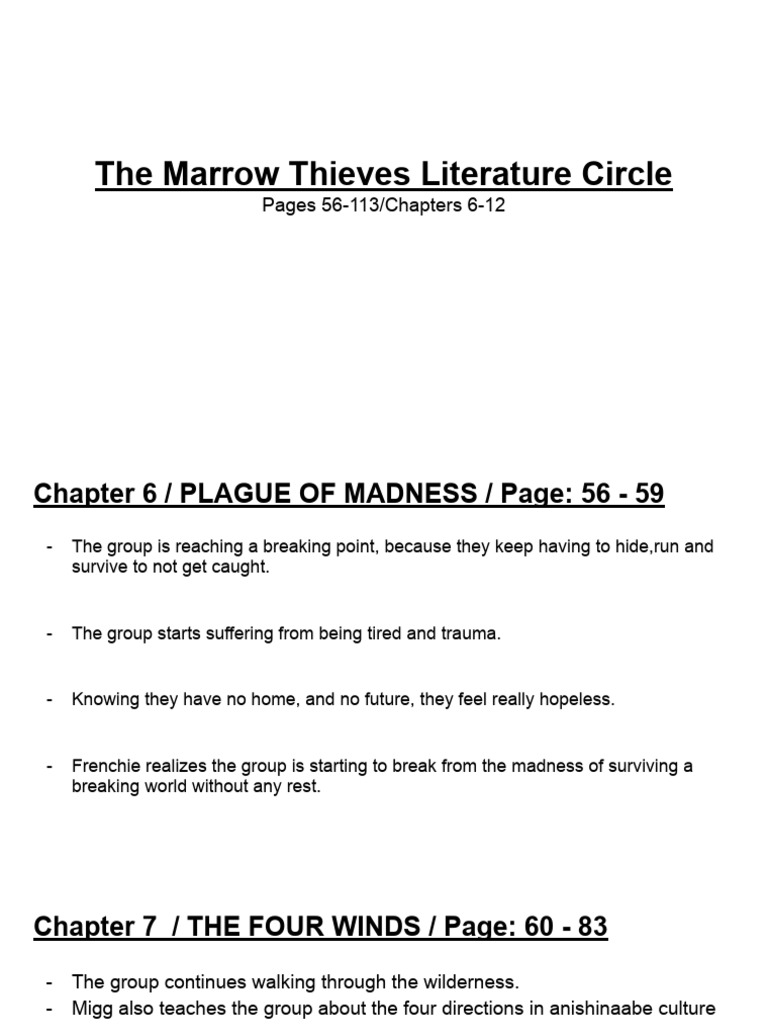 The Marrow Thieves Literature Circle

Pages 56-113/Chapters 6-12

Chapter 6 / PLAGUE OF MADNESS / Page: 56 - 59

- The group is reaching a breaking point, because they keep having to hide,run and survive to not get caught.

- The group starts suffering from being tired and trauma.

- Knowing they have no home, and no future, they feel really hopeless.

- Frenchie realizes the group is starting to break from the madness of surviving a breaking world without any rest.

Chapter 7 / THE FOUR WINDS / Page: 60 - 83

- The group continues walking through the wilderness.
- Migg also teaches the group about the four directions in anishinaabe culture